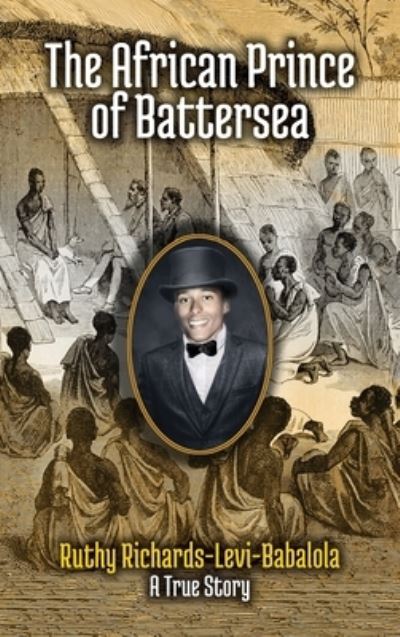 The African Prince of Battersea

Ruthy Richards-Levi-Babalola
A True Story